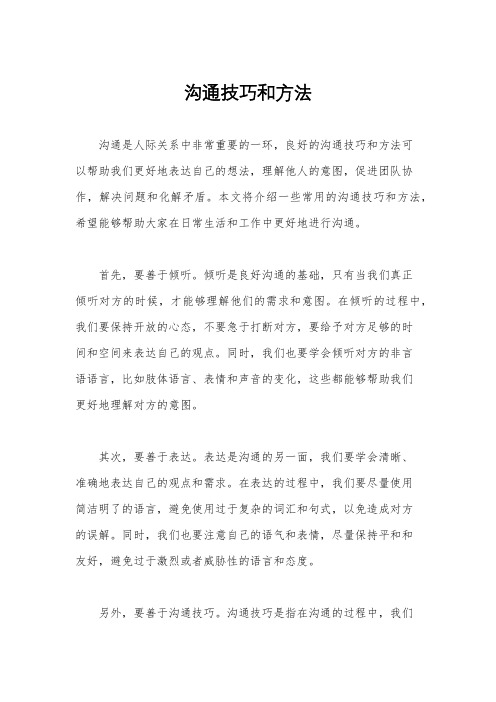 沟通技巧和方法

沟通是人际关系中非常重要的一环，良好的沟通技巧和方法可以帮助我们更好地表达自己的想法，理解他人的意图，促进团队协作，解决问题和化解矛盾。本文将介绍一些常用的沟通技巧和方法，希望能够帮助大家在日常生活和工作中更好地进行沟通。

首先，要善于倾听。倾听是良好沟通的基础，只有当我们真正倾听对方的时候，才能够理解他们的需求和意图。在倾听的过程中，我们要保持开放的心态，不要急于打断对方，要给予对方足够的时间和空间来表达自己的观点。同时，我们也要学会倾听对方的非言语语言，比如肢体语言、表情和声音的变化，这些都能够帮助我们更好地理解对方的意图。

其次，要善于表达。表达是沟通的另一面，我们要学会清晰、准确地表达自己的观点和需求。在表达的过程中，我们要尽量使用简洁明了的语言，避免使用过于复杂的词汇和句式，以免造成对方的误解。同时，我们也要注意自己的语气和表情，尽量保持平和和友好，避免过于激烈或者威胁性的语言和态度。

另外，要善于沟通技巧。沟通技巧是指在沟通的过程中，我们